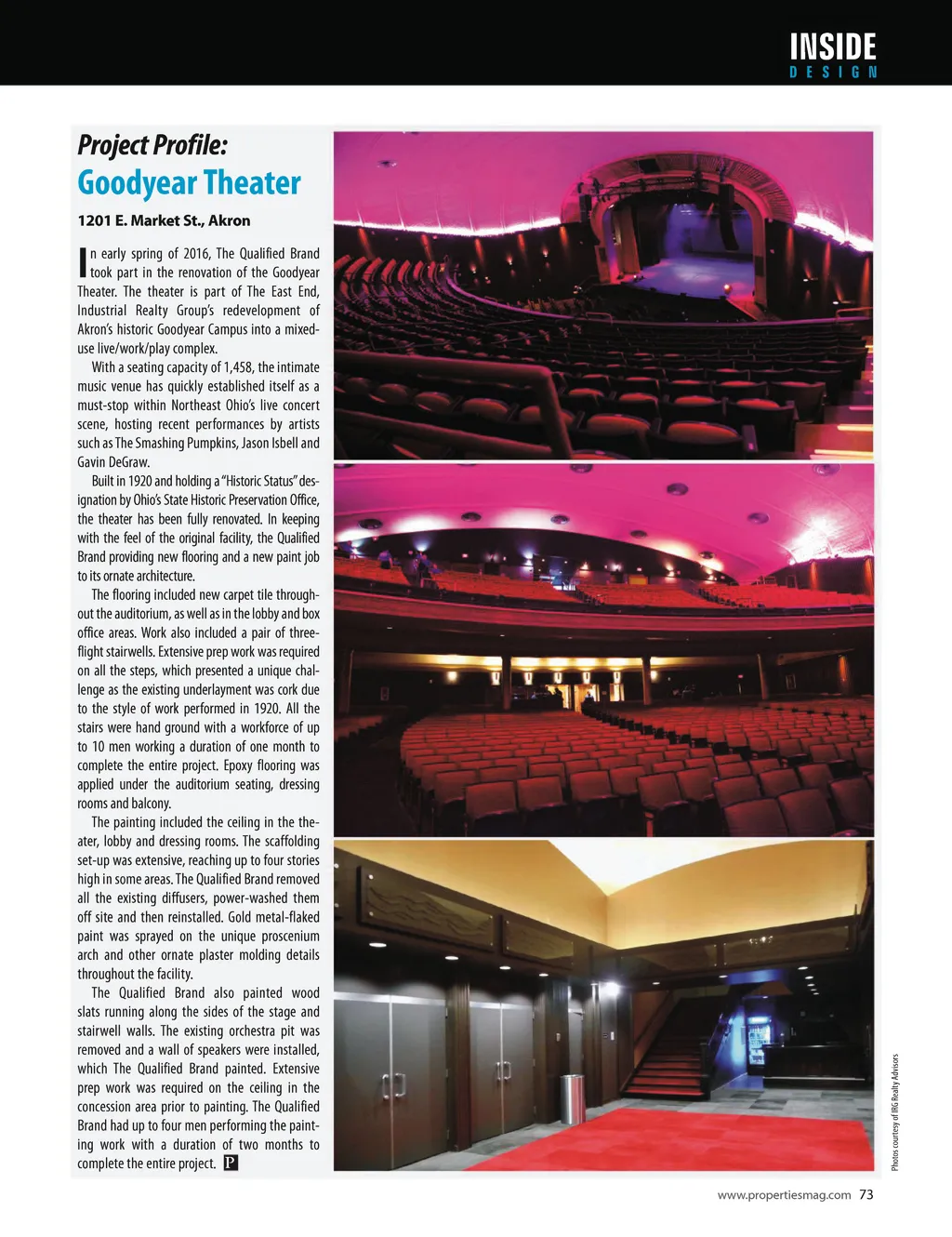 INSIDE
DESIGN

Project Profile:
Goodyear Theater

1201 E. Market St., Akron

In early spring of 2016, The Qualified Brand took part in the renovation of the Goodyear Theater. The theater is part of The East End, Industrial Realty Group's redevelopment of Akron's historic Goodyear Campus into a mixed-use live/work/play complex.

With a seating capacity of 1,458, the intimate music venue has quickly established itself as a must-stop within Northeast Ohio's live concert scene, hosting recent performances by artists such as The Smashing Pumpkins, Jason Isbell and Gavin DeGraw.

Built in 1920 and holding a "Historic Status" designation by Ohio's State Historic Preservation Office, the theater has been fully renovated. In keeping with the feel of the original facility, the Qualified Brand providing new flooring and a new paint job to its ornate architecture.

The flooring included new carpet tile throughout the auditorium, as well as in the lobby and box office areas. Work also included a pair of three-flight stairwells. Extensive prep work was required on all the steps, which presented a unique challenge as the existing underlayment was cork due to the style of work performed in 1920. All the stairs were hand ground with a workforce of up to 10 men working a duration of one month to complete the entire project. Epoxy flooring was applied under the auditorium seating, dressing rooms and balcony.

The painting included the ceiling in the theater, lobby and dressing rooms. The scaffolding set-up was extensive, reaching up to four stories high in some areas. The Qualified Brand removed all the existing diffusers, power-washed them off site and then reinstalled. Gold metal-flaked paint was sprayed on the unique proscenium arch and other ornate plaster molding details throughout the facility.

The Qualified Brand also painted wood slats running along the sides of the stage and stairwell walls. The existing orchestra pit was removed and a wall of speakers were installed, which The Qualified Brand painted. Extensive prep work was required on the ceiling in the concession area prior to painting. The Qualified Brand had up to four men performing the painting work with a duration of two months to complete the entire project. P

Photos courtesy of IRG Realty Advisors

www.propertiesmag.com 73